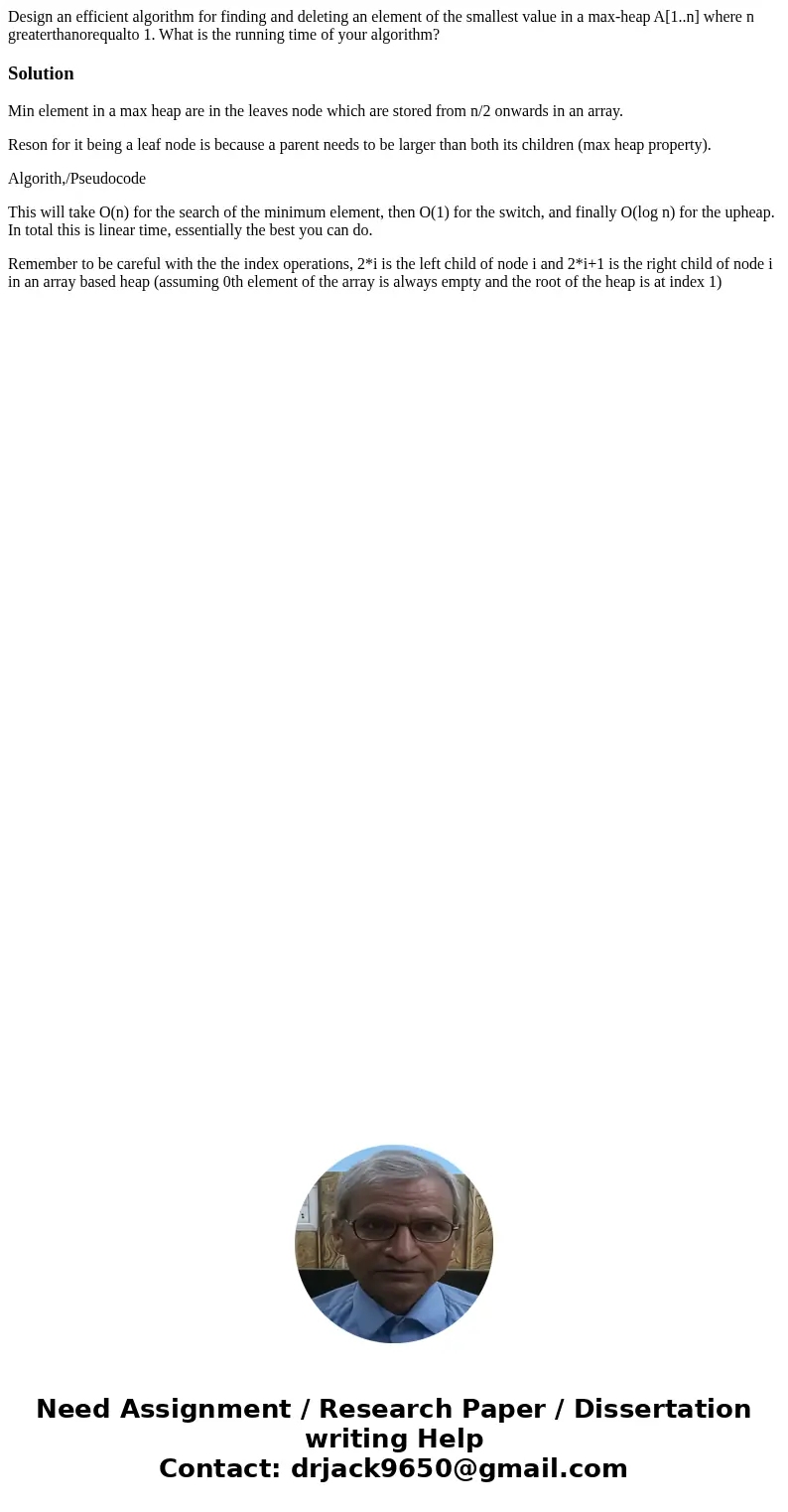 Design an efficient algorithm for finding and deleting an element of the smallest value in a max-heap A[1..n] where n greaterthanorequalto 1. What is the running time of your algorithm?

Solution

Min element in a max heap are in the leaves node which are stored from n/2 onwards in an array.

Reson for it being a leaf node is because a parent needs to be larger than both its children (max heap property).

Algorith,/Pseudocode

This will take O(n) for the search of the minimum element, then O(1) for the switch, and finally O(log n) for the upheap. In total this is linear time, essentially the best you can do.

Remember to be careful with the the index operations, 2*i is the left child of node i and 2*i+1 is the right child of node i in an array based heap (assuming 0th element of the array is always empty and the root of the heap is at index 1)

Need Assignment / Research Paper / Dissertation writing Help
Contact: drjack9650@gmail.com